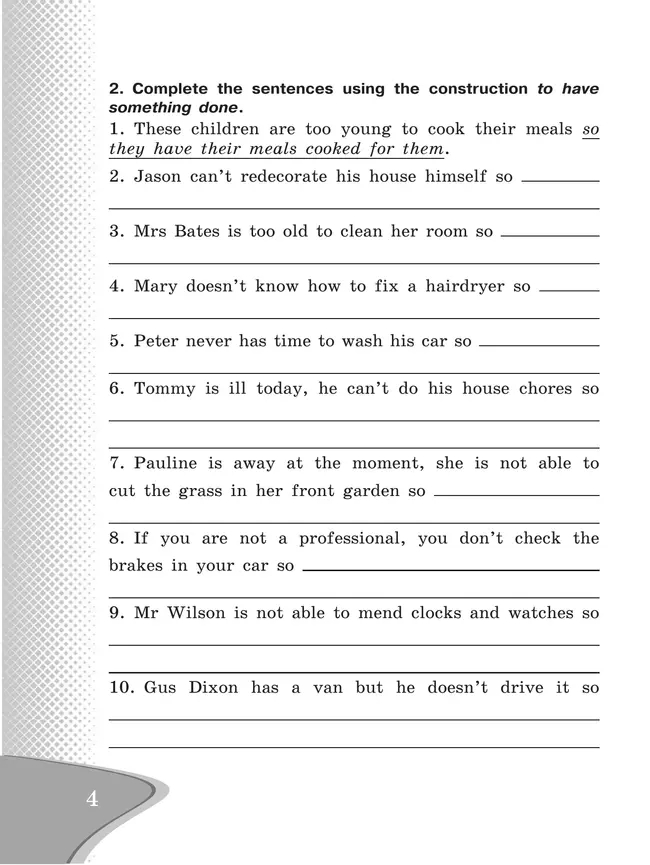 2. Complete the sentences using the construction to have something done.

1. These children are too young to cook their meals so they have their meals cooked for them.

2. Jason can't redecorate his house himself so

3. Mrs Bates is too old to clean her room so

4. Mary doesn't know how to fix a hairdryer so

5. Peter never has time to wash his car so

6. Tommy is ill today, he can't do his house chores so

7. Pauline is away at the moment, she is not able to cut the grass in her front garden so

8. If you are not a professional, you don't check the brakes in your car so

9. Mr Wilson is not able to mend clocks and watches so

10. Gus Dixon has a van but he doesn't drive it so

4